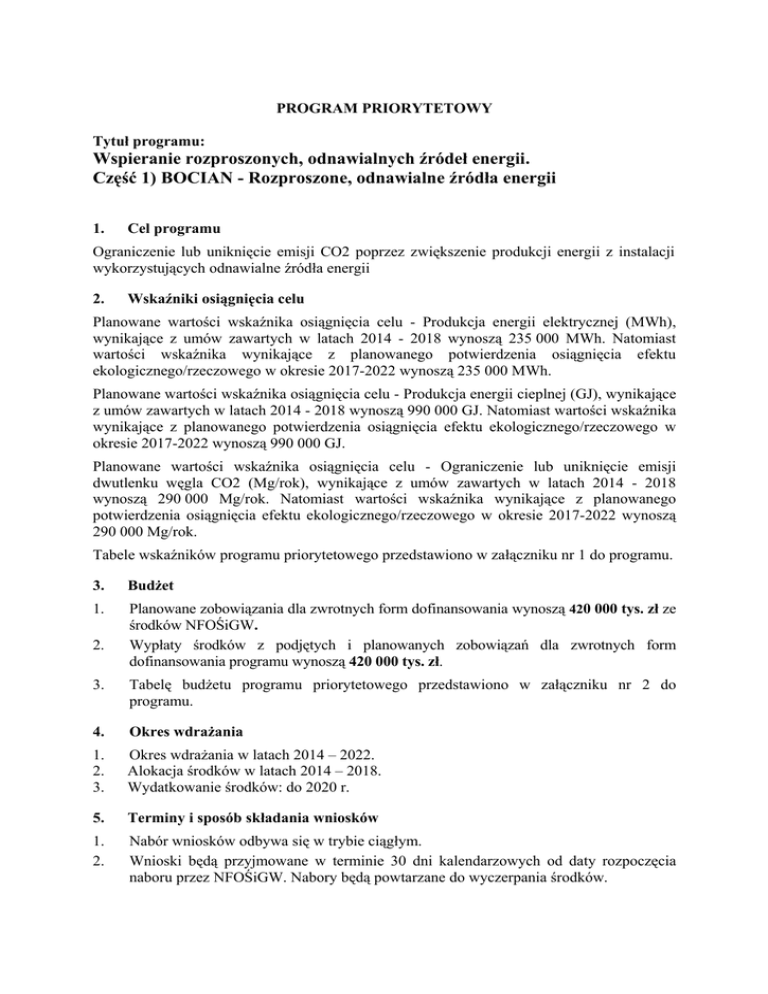 PROGRAM PRIORYTETOWY

Tytuł programu:
Wspieranie rozproszonych, odnawialnych źródeł energii.
Część 1) BOCIAN - Rozproszone, odnawialne źródła energii

1. Cel programu

Ograniczenie lub uniknięcie emisji CO2 poprzez zwiększenie produkcji energii z instalacji wykorzystujących odnawialne źródła energii

2. Wskaźniki osiągnięcia celu

Planowane wartości wskaźnika osiągnięcia celu - Produkcja energii elektrycznej (MWh), wynikające z umów zawartych w latach 2014 - 2018 wynoszą 235 000 MWh. Natomiast wartości wskaźnika wynikające z planowanego potwierdzenia osiągnięcia efektu ekologicznego/rzeczowego w okresie 2017-2022 wynoszą 235 000 MWh.

Planowane wartości wskaźnika osiągnięcia celu - Produkcja energii cieplnej (GJ), wynikające z umów zawartych w latach 2014 - 2018 wynoszą 990 000 GJ. Natomiast wartości wskaźnika wynikające z planowanego potwierdzenia osiągnięcia efektu ekologicznego/rzeczowego w okresie 2017-2022 wynoszą 990 000 GJ.

Planowane wartości wskaźnika osiągnięcia celu - Ograniczenie lub uniknięcie emisji dwutlenku węgla CO2 (Mg/rok), wynikające z umów zawartych w latach 2014 - 2018 wynoszą 290 000 Mg/rok. Natomiast wartości wskaźnika wynikające z planowanego potwierdzenia osiągnięcia efektu ekologicznego/rzeczowego w okresie 2017-2022 wynoszą 290 000 Mg/rok.

Tabele wskaźników programu priorytetowego przedstawiono w załączniku nr 1 do programu.

3. Budżet

1. Planowane zobowiązania dla zwrotnych form dofinansowania wynoszą 420 000 tys. zł ze środków NFOŚiGW.
2. Wypłaty środków z podjętych i planowanych zobowiązań dla zwrotnych form dofinansowania programu wynoszą 420 000 tys. zł.
3. Tabelę budżetu programu priorytetowego przedstawiono w załączniku nr 2 do programu.

4. Okres wdrażania

1. Okres wdrażania w latach 2014 – 2022.
2. Alokacja środków w latach 2014 – 2018.
3. Wydatkowanie środków: do 2020 r.

5. Terminy i sposób składania wniosków

1. Nabór wniosków odbywa się w trybie ciągłym.
2. Wnioski będą przyjmowane w terminie 30 dni kalendarzowych od daty rozpoczęcia naboru przez NFOŚiGW. Nabory będą powtarzane do wyczerpania środków.